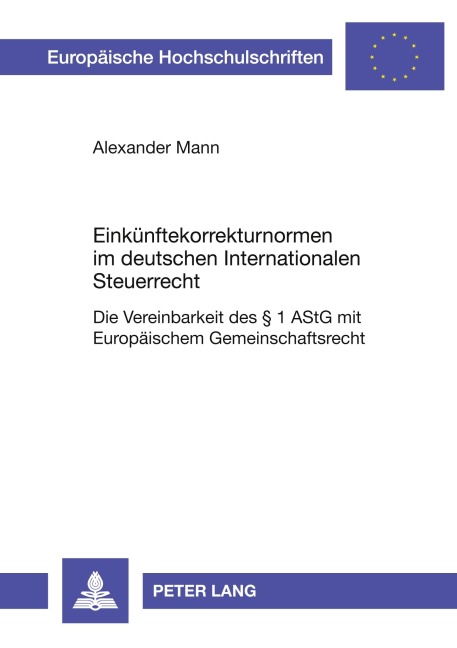 Europäische Hochschulschriften

Alexander Mann

Einkünftekorrekturnormen im deutschen Internationalen Steuerrecht

Die Vereinbarkeit des § 1 AStG mit Europäischem Gemeinschaftsrecht

PETER LANG